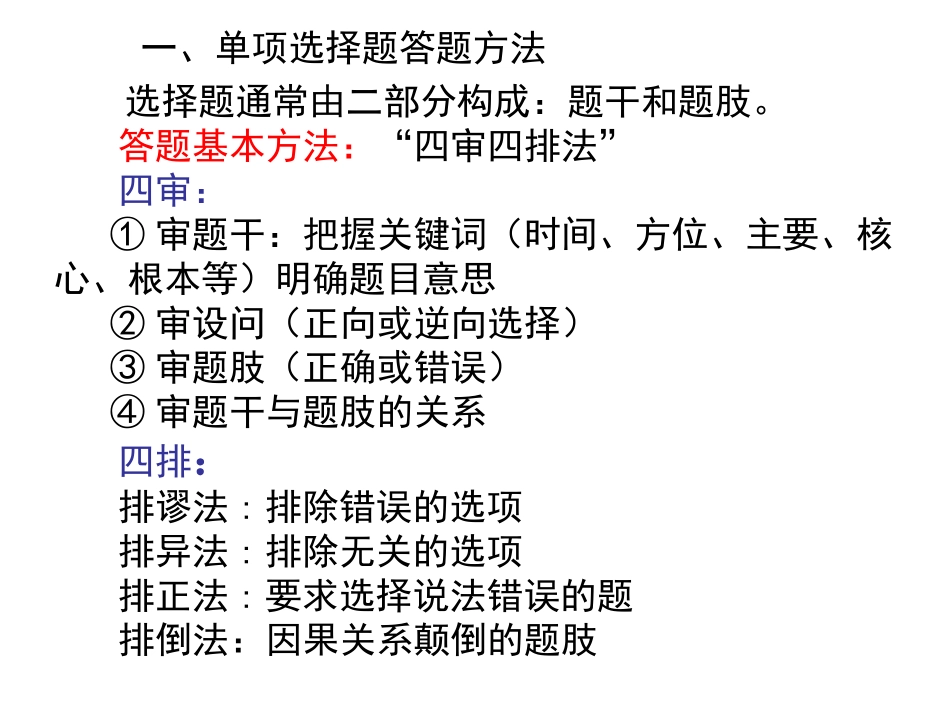 一、单项选择题答题方法

选择题通常由二部分构成：题干和题肢。

答题基本方法：“四审四排法”

四审：

① 审题干：把握关键词（时间、方位、主要、核心、根本等）明确题目意思

② 审设问（正向或逆向选择）

③ 审题肢（正确或错误）

④ 审题干与题肢的关系

四排：

排谬法：排除错误的选项

排异法：排除无关的选项

排正法：要求选择说法错误的题

排倒法：因果关系颠倒的题肢